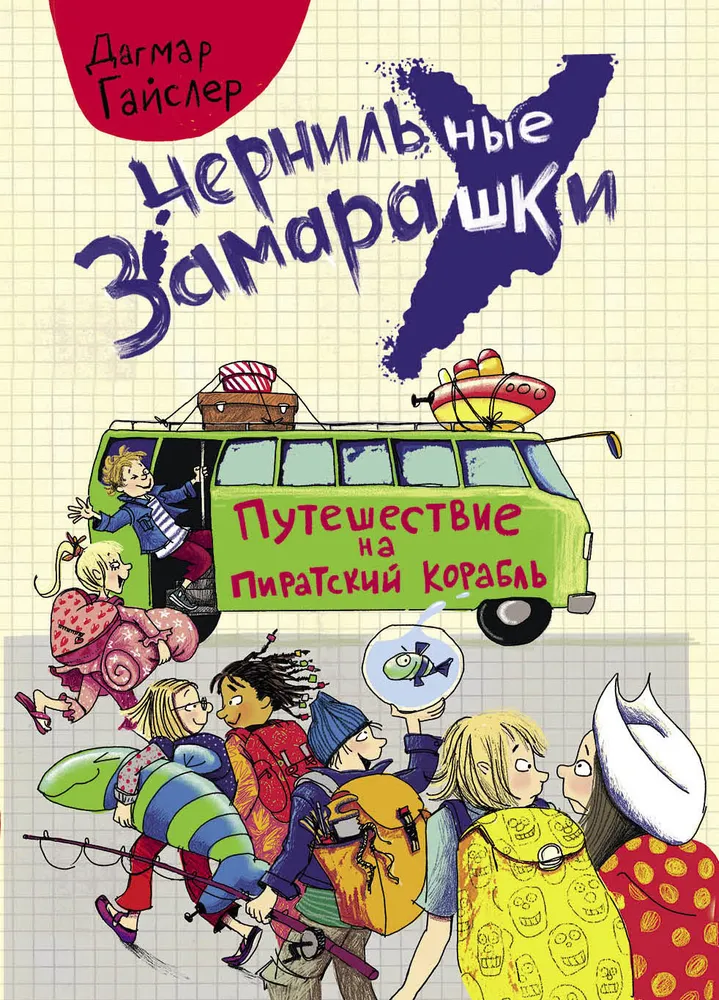 Дагмар Гайслер

Чернильные Замарашки

Путешествие на пиратский корабль